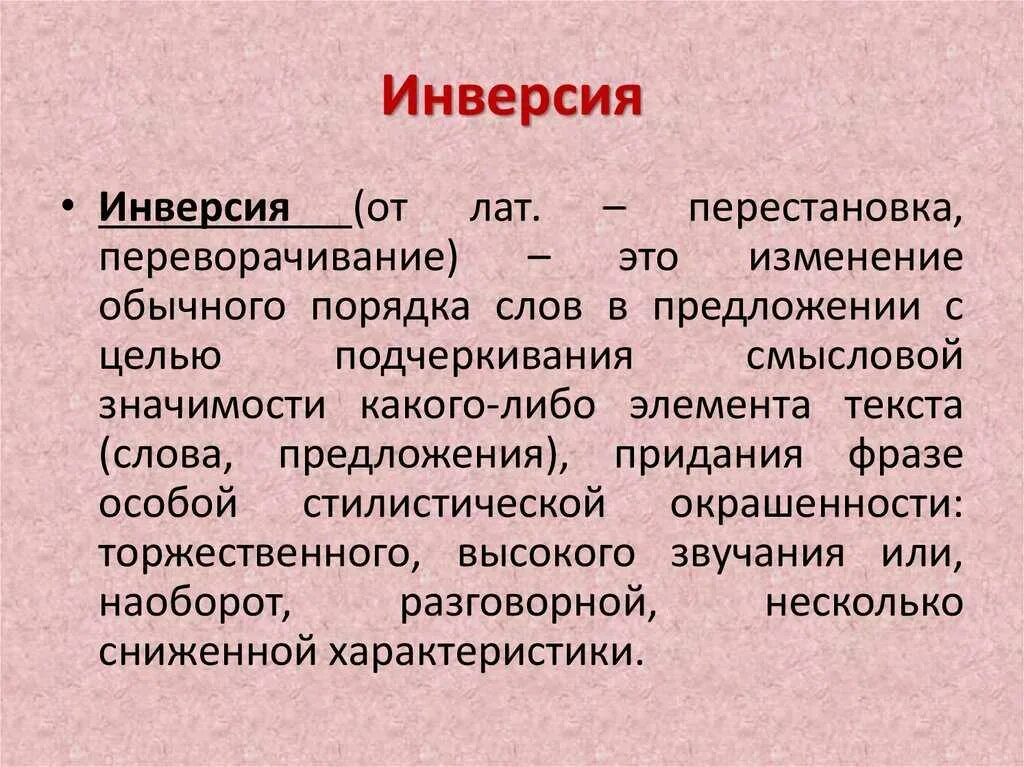 Инверсия

• Инверсия (от лат. – перестановка, переворачивание) – это изменение обычного порядка слов в предложении с целью подчеркивания смысловой значимости какого-либо элемента текста (слова, предложения), придания фразе особой стилистической окрашенности: торжественного, высокого звучания или, наоборот, разговорной, несколько сниженной характеристики.